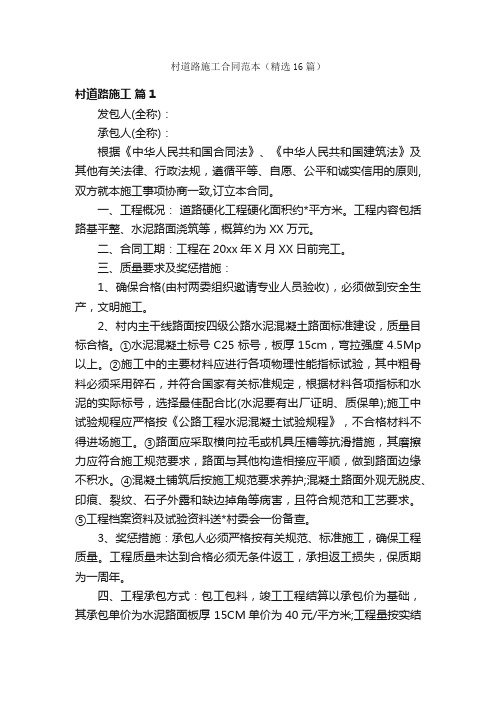 村道路施工合同范本（精选16篇）

村道路施工 篇1

发包人(全称)：

承包人(全称)：

根据《中华人民共和国合同法》、《中华人民共和国建筑法》及其他有关法律、行政法规，遵循平等、自愿、公平和诚实信用的原则,双方就本施工事项协商一致,订立本合同。

一、工程概况：道路硬化工程硬化面积约*平方米。工程内容包括路基平整、水泥路面浇筑等，概算约为XX万元。

二、合同工期：工程在20xx年X月XX日前完工。

三、质量要求及奖惩措施：

1、确保合格(由村两委组织邀请专业人员验收)，必须做到安全生产，文明施工。

2、村内主干线路面按四级公路水泥混凝土路面标准建设，质量目标合格。①水泥混凝土标号C25标号，板厚15cm，弯拉强度4.5Mp以上。②施工中的主要材料应进行各项物理性能指标试验，其中粗骨料必须采用碎石，并符合国家有关标准规定，根据材料各项指标和水泥的实际标号，选择最佳配合比(水泥要有出厂证明、质保单);施工中试验规程应严格按《公路工程水泥混凝土试验规程》，不合格材料不得进场施工。③路面应采取横向拉毛或机具压槽等抗滑措施，其磨擦力应符合施工规范要求，路面与其他构造相接应平顺，做到路面边缘不积水。④混凝土铺筑后按施工规范要求养护;混凝土路面外观无脱皮、印痕、裂纹、石子外露和缺边掉角等病害，且符合规范和工艺要求。⑤工程档案资料及试验资料送*村委会一份备查。

3、奖惩措施：承包人必须严格按有关规范、标准施工，确保工程质量。工程质量未达到合格必须无条件返工，承担返工损失，保质期为一周年。

四、工程承包方式：包工包料，竣工工程结算以承包价为基础，其承包单价为水泥路面板厚15CM单价为40元/平方米;工程量按实结